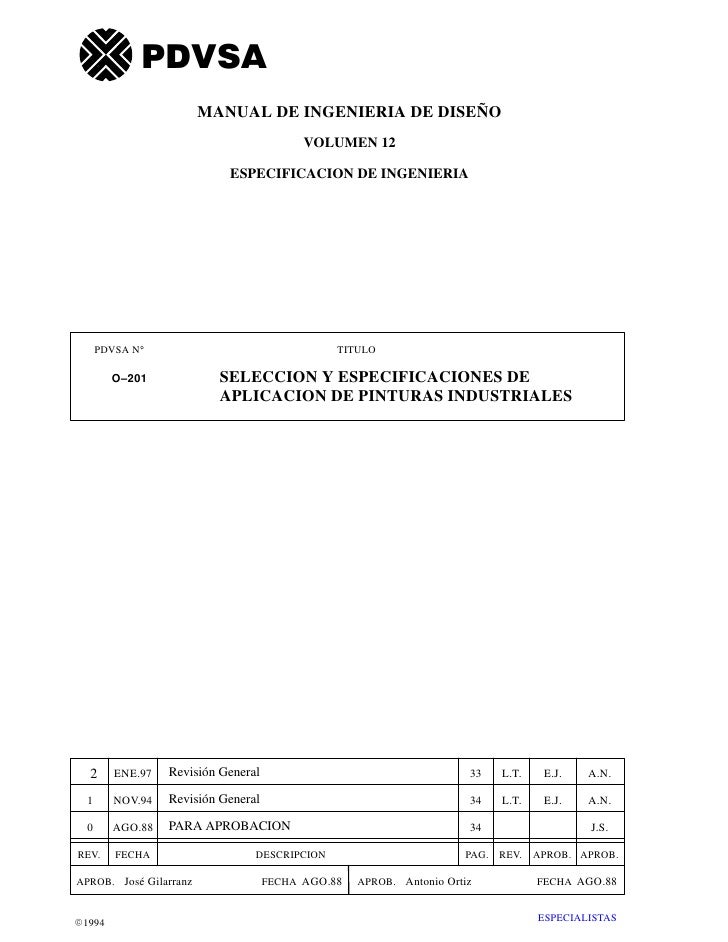 PDVSA

MANUAL DE INGENIERIA DE DISEÑO

VOLUMEN 12

ESPECIFICACION DE INGENIERIA

PDVSA N° TITULO

O–201 SELECCION Y ESPECIFICACIONES DE APLICACION DE PINTURAS INDUSTRIALES

| 2 | ENE.97 | Revisión General | 33 | L.T. | E.J. | A.N. |
|---|---|---|---|---|---|---|
| 1 | NOV.94 | Revisión General | 34 | L.T. | E.J. | A.N. |
| 0 | AGO.88 | PARA APROBACION | 34 | | | J.S. |
| REV. | FECHA | DESCRIPCION | PAG. | REV. | APROB. | APROB. |

APROB. José Gilarranz FECHA AGO.88 APROB. Antonio Ortiz FECHA AGO.88

©1994

ESPECIALISTAS